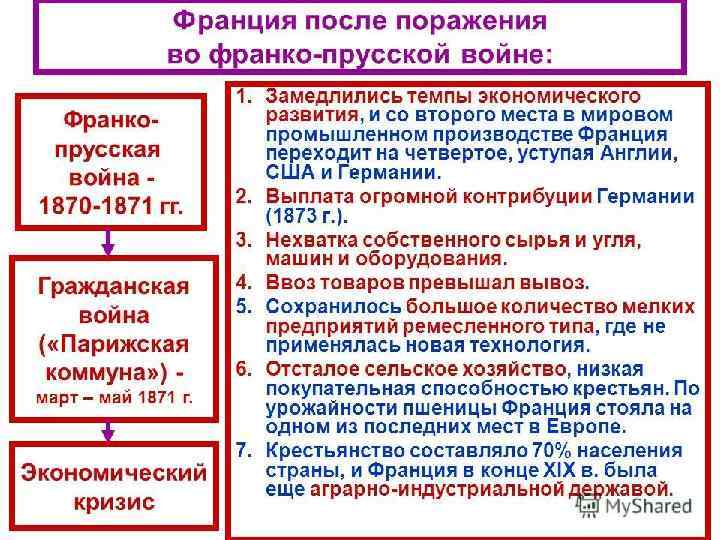 Франция после поражения во франко-прусской войне:

Франко-прусская война - 1870-1871 гг.

Гражданская война («Парижская коммуна») - март – май 1871 г.

Экономический кризис

1. Замедлились темпы экономического развития, и со второго места в мировом промышленном производстве Франция переходит на четвертое, уступая Англии, США и Германии.
2. Выплата огромной контрибуции Германии (1873 г.).
3. Нехватка собственного сырья и угля, машин и оборудования.
4. Ввоз товаров превышал вывоз.
5. Сохранилось большое количество мелких предприятий ремесленного типа, где не применялась новая технология.
6. Отсталое сельское хозяйство, низкая покупательная способностью крестьян. По урожайности пшеницы Франция стояла на одном из последних мест в Европе.
7. Крестьянство составляло 70% населения страны, и Франция в конце XIX в. была еще аграрно-индустриальной державой.

MyShared